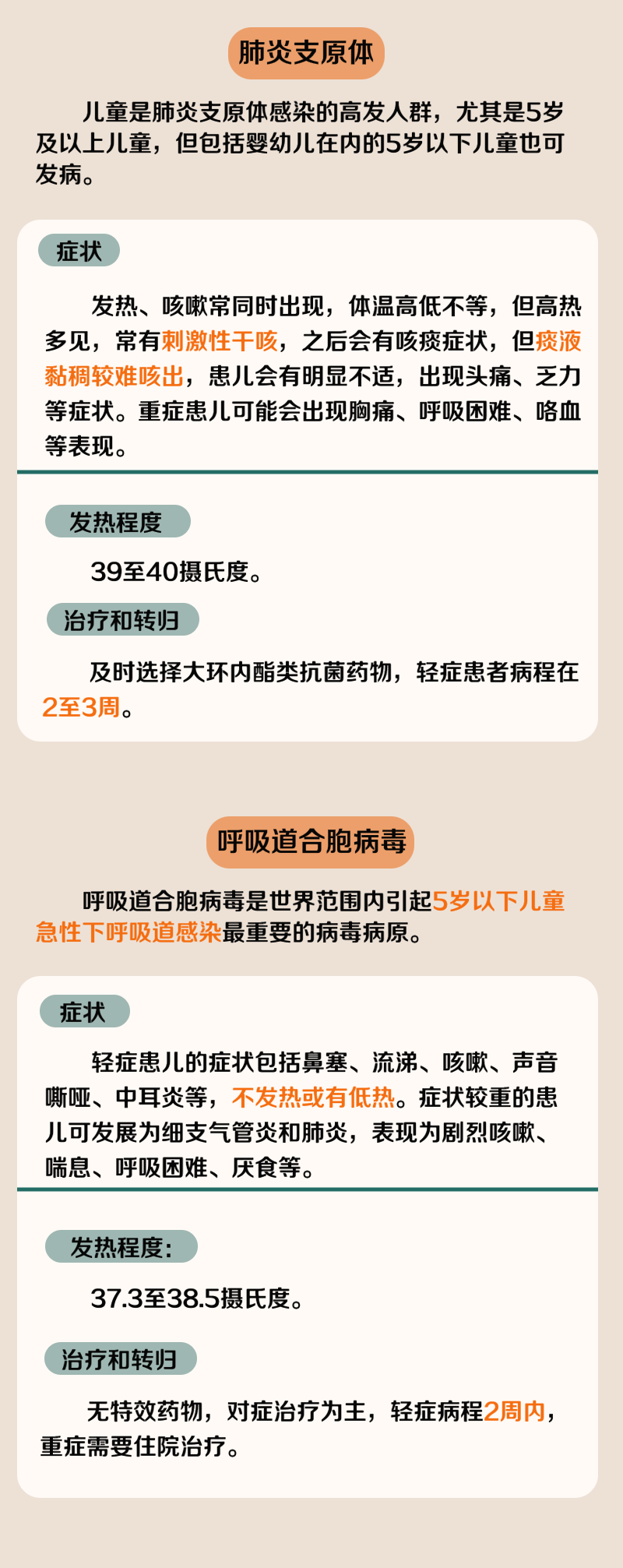 肺炎支原体

儿童是肺炎支原体感染的高发人群，尤其是5岁及以上儿童，但包括婴幼儿在内的5岁以下儿童也可发病。

症状

发热、咳嗽常同时出现，体温高低不等，但高热多见，常有刺激性干咳，之后会有咳痰症状，但痰液黏稠较难咳出，患儿会有明显不适，出现头痛、乏力等症状。重症患儿可能会出现胸痛、呼吸困难、咯血等表现。

发热程度

39至40摄氏度。

治疗和转归

及时选择大环内酯类抗菌药物，轻症患者病程在2至3周。

呼吸道合胞病毒

呼吸道合胞病毒是世界范围内引起5岁以下儿童急性下呼吸道感染最重要的病毒病原。

症状

轻症患儿的症状包括鼻塞、流涕、咳嗽、声音嘶哑、中耳炎等，不发热或有低热。症状较重的患儿可发展为细支气管炎和肺炎，表现为剧烈咳嗽、喘息、呼吸困难、厌食等。

发热程度：

37.3至38.5摄氏度。

治疗和转归

无特效药物，对症治疗为主，轻症病程2周内，重症需要住院治疗。